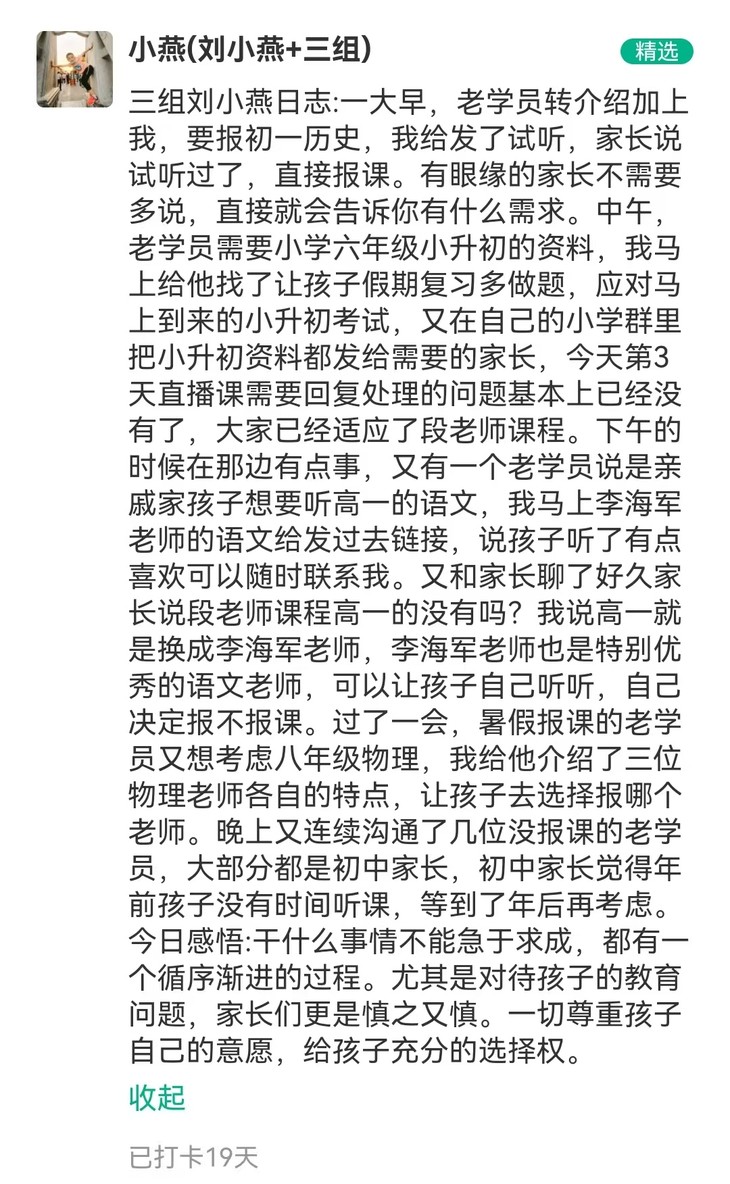 小燕(刘小燕+三组)

精选

三组刘小燕日志:一大早，老学员转介绍加上我，要报初一历史，我给发了试听，家长说试听过了，直接报课。有眼缘的家长不需要多说，直接就会告诉你有什么需求。中午，老学员需要小学六年级小升初的资料，我马上给他找了让孩子假期复习多做题，应对马上到来的小升初考试，又在自己的小学群里把小升初资料都发给需要的家长，今天第3天直播课需要回复处理的问题基本上已经没有了，大家已经适应了段老师课程。下午的时候在那边有点事，又有一个老学员说是亲戚家孩子想要听高一的语文，我马上李海军老师的语文给发过去链接，说孩子听了有点喜欢可以随时联系我。又和家长聊了好久家长说段老师课程高一的没有吗？我说高一就是换成李海军老师，李海军老师也是特别优秀的语文老师，可以让孩子自己听听，自己决定报不报课。过了一会，暑假报课的老学员又想考虑八年级物理，我给他介绍了三位物理老师各自的特点，让孩子去选择报哪个老师。晚上又连续沟通了几位没报课的老学员，大部分都是初中家长，初中家长觉得年前孩子没有时间听课，等到了年后再考虑。今日感悟:干什么事情不能急于求成，都有一个循序渐进的过程。尤其是对待孩子的教育问题，家长们更是慎之又慎。一切尊重孩子自己的意愿，给孩子充分的选择权。

收起

已打卡19天